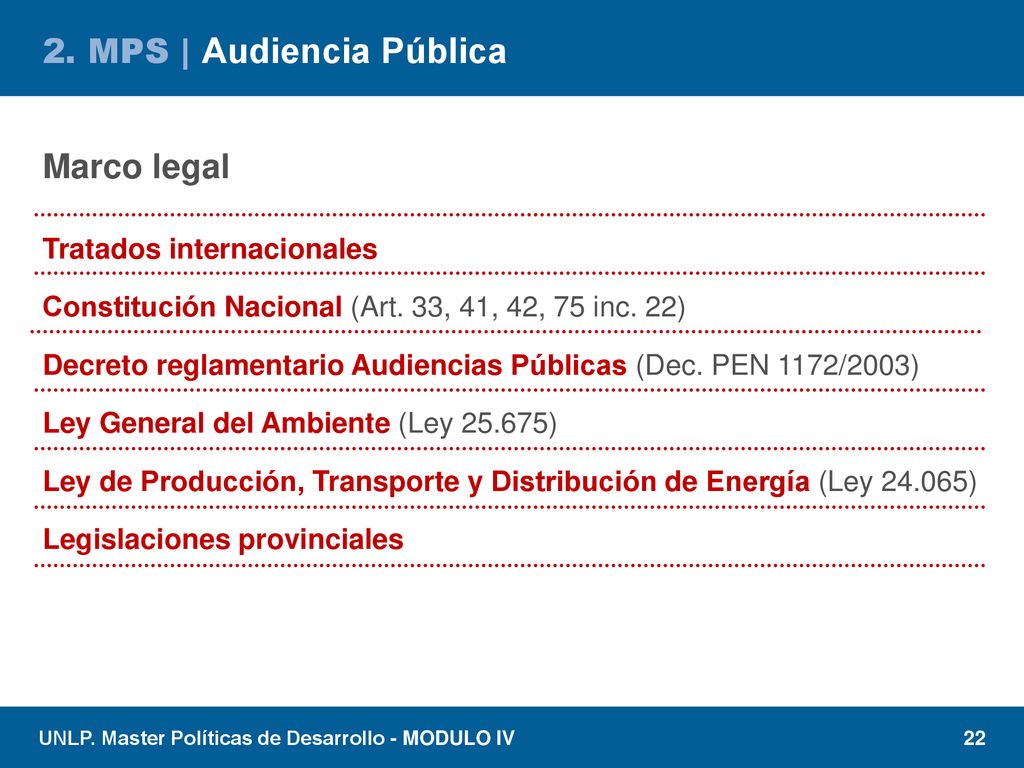 2. MPS | Audiencia Pública

Marco legal

Tratados internacionales

Constitución Nacional (Art. 33, 41, 42, 75 inc. 22)

Decreto reglamentario Audiencias Públicas (Dec. PEN 1172/2003)

Ley General del Ambiente (Ley 25.675)

Ley de Producción, Transporte y Distribución de Energía (Ley 24.065)

Legislaciones provinciales

UNLP. Master Políticas de Desarrollo - MODULO IV

22